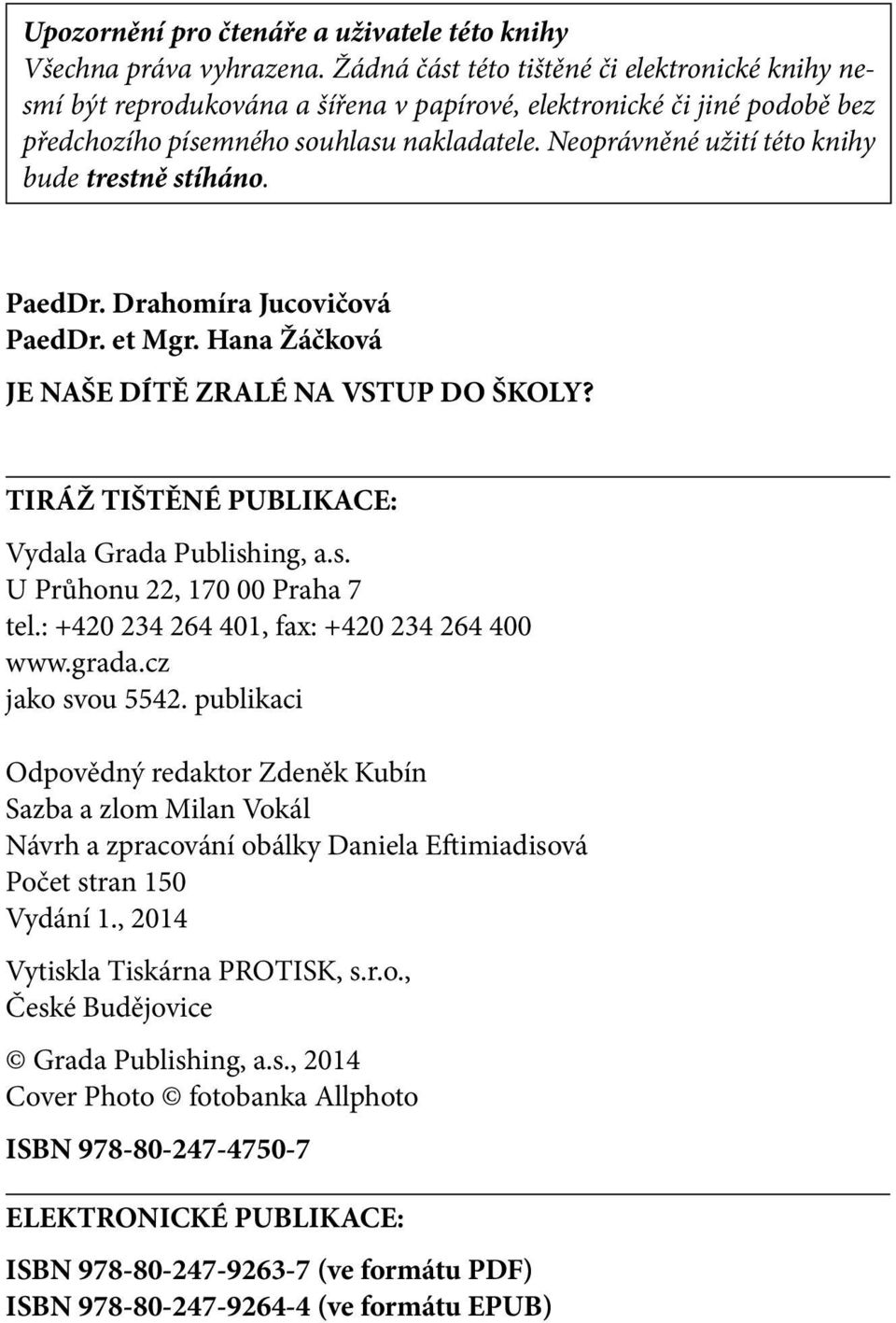 Upozornění pro čtenáře a uživatele této knihy
Všechna práva vyhrazena. Žádná část této tištěné či elektronické knihy nesmí být reprodukována a šířena v papírové, elektronické či jiné podobě bez předchozího písemného souhlasu nakladatele. Neoprávněné užití této knihy bude trestně stíháno.

PaedDr. Drahomíra Jucovičová
PaedDr. et Mgr. Hana Žáčková

JE NAŠE DÍTĚ ZRALÉ NA VSTUP DO ŠKOLY?

TIRÁŽ TIŠTĚNÉ PUBLIKACE:

Vydala Grada Publishing, a.s.
U Průhonu 22, 170 00 Praha 7
tel.: +420 234 264 401, fax: +420 234 264 400
www.grada.cz
jako svou 5542. publikaci

Odpovědný redaktor Zdeněk Kubín
Sazba a zlom Milan Vokál
Návrh a zpracování obálky Daniela Eftimiadisová
Počet stran 150
Vydání 1., 2014

Vytiskla Tiskárna PROTISK, s.r.o.,
České Budějovice

© Grada Publishing, a.s., 2014
Cover Photo © fotobanka Allphoto

ISBN 978-80-247-4750-7

ELEKTRONICKÉ PUBLIKACE:

ISBN 978-80-247-9263-7 (ve formátu PDF)
ISBN 978-80-247-9264-4 (ve formátu EPUB)